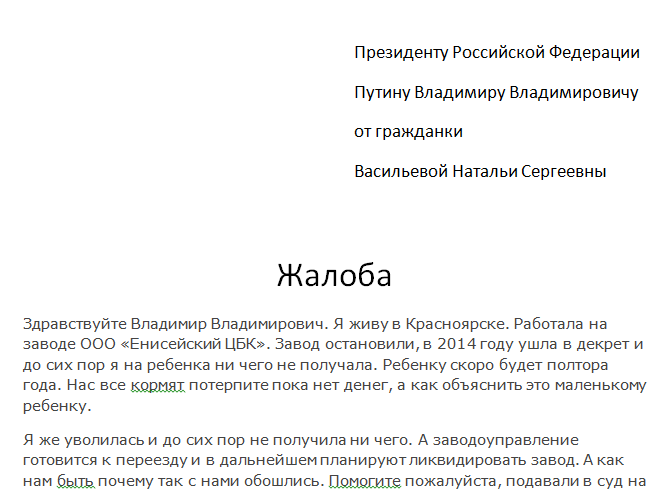 Президенту Российской Федерации

Путину Владимиру Владимировичу

от гражданки

Васильевой Натальи Сергеевны

Жалоба

Здравствуйте Владимир Владимирович. Я живу в Красноярске. Работала на заводе ООО «Енисейский ЦБК». Завод остановили, в 2014 году ушла в декрет и до сих пор я на ребенка ни чего не получала. Ребенку скоро будет полтора года. Нас все кормят потерпите пока нет денег, а как объяснить это маленькому ребенку.

Я же уволилась и до сих пор не получила ни чего. А заводоуправление готовится к переезду и в дальнейшем планируют ликвидировать завод. А как нам быть почему так с нами обошлись. Помогите пожалуйста, подавали в суд на